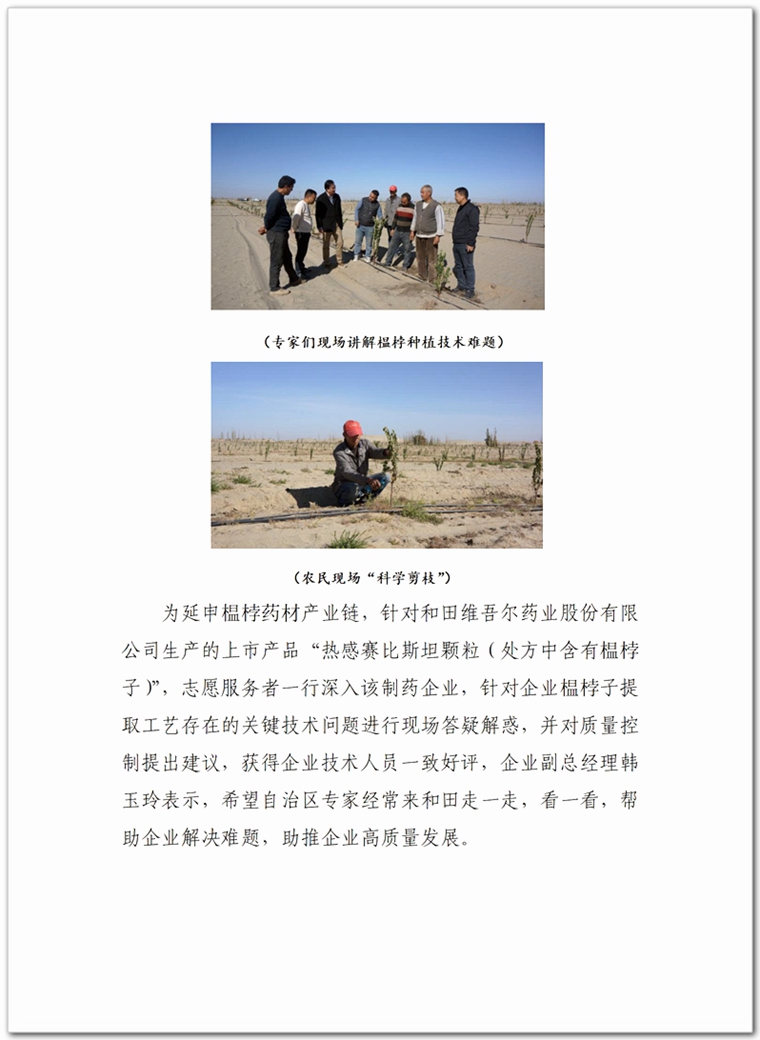 （专家们现场讲解榅桲种植技术难题）

（农民现场“科学剪枝”）

为延申榅桲药材产业链，针对和田维吾尔药业股份有限公司生产的上市产品“热感赛比斯坦颗粒（处方中含有榅桲子）”，志愿服务者一行深入该制药企业，针对企业榅桲子提取工艺存在的关键技术问题进行现场答疑解惑，并对质量控制提出建议，获得企业技术人员一致好评，企业副总经理韩玉玲表示，希望自治区专家经常来和田走一走，看一看，帮助企业解决难题，助推企业高质量发展。